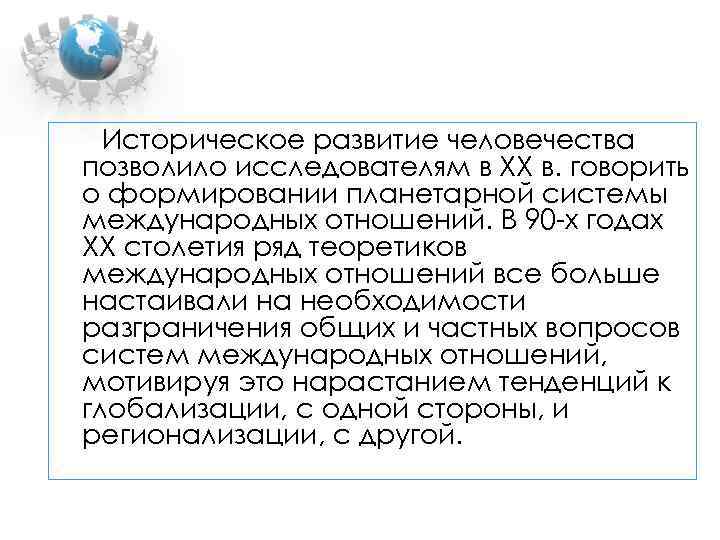 Историческое развитие человечества позволило исследователям в XX в. говорить о формировании планетарной системы международных отношений. В 90-х годах XX столетия ряд теоретиков международных отношений все больше настаивали на необходимости разграничения общих и частных вопросов систем международных отношений, мотивируя это нарастанием тенденций к глобализации, с одной стороны, и регионализации, с другой.